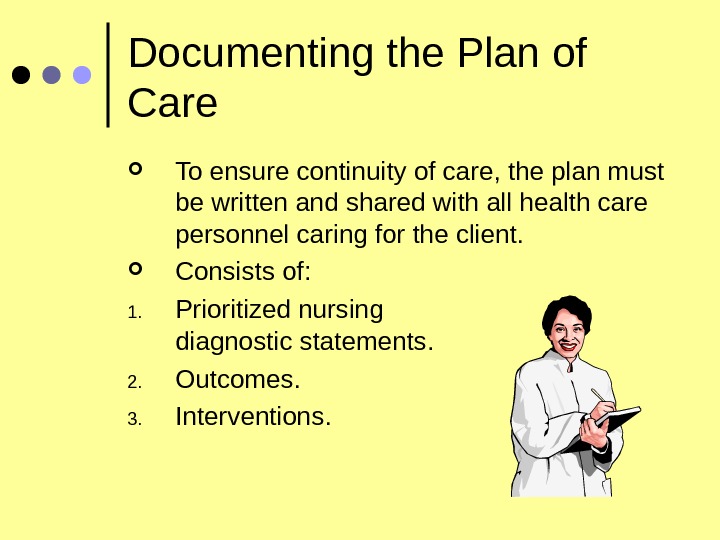 Documenting the Plan of Care

• To ensure continuity of care, the plan must be written and shared with all health care personnel caring for the client.
• Consists of:
1. Prioritized nursing diagnostic statements.
2. Outcomes.
3. Interventions.